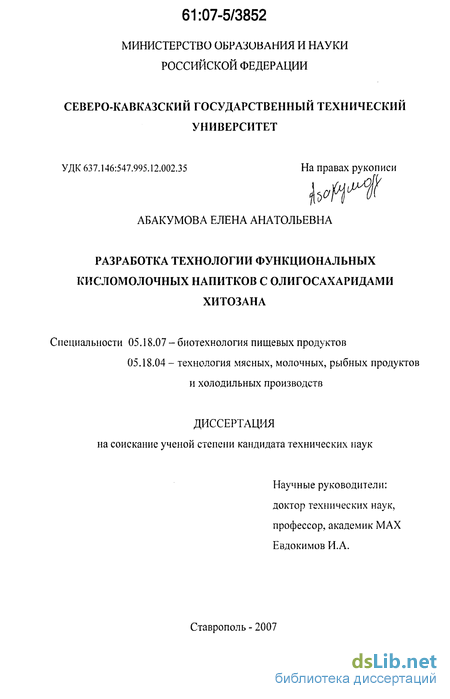 61:07-5/3852

МИНИСТЕРСТВО ОБРАЗОВАНИЯ И НАУКИ РОССИЙСКОЙ ФЕДЕРАЦИИ

СЕВЕРО-КАВКАЗСКИЙ ГОСУДАРСТВЕННЫЙ ТЕХНИЧЕСКИЙ УНИВЕРСИТЕТ

УДК 637.146:547.995.12.002.35

На правах рукописи

Абакумова

АБАКУМОВА ЕЛЕНА АНАТОЛЬЕВНА

РАЗРАБОТКА ТЕХНОЛОГИИ ФУНКЦИОНАЛЬНЫХ КИСЛОМОЛОЧНЫХ НАПИТКОВ С ОЛИГОСАХАРИДАМИ ХИТОЗАНА

Специальности 05.18.07 – биотехнология пищевых продуктов
05.18.04 – технология мясных, молочных, рыбных продуктов и холодильных производств

ДИССЕРТАЦИЯ
на соискание ученой степени кандидата технических наук

Научные руководители:
доктор технических наук,
профессор, академик МАХ
Евдокимов И.А.

Ставрополь - 2007

dsLib.net
библиотека диссертаций